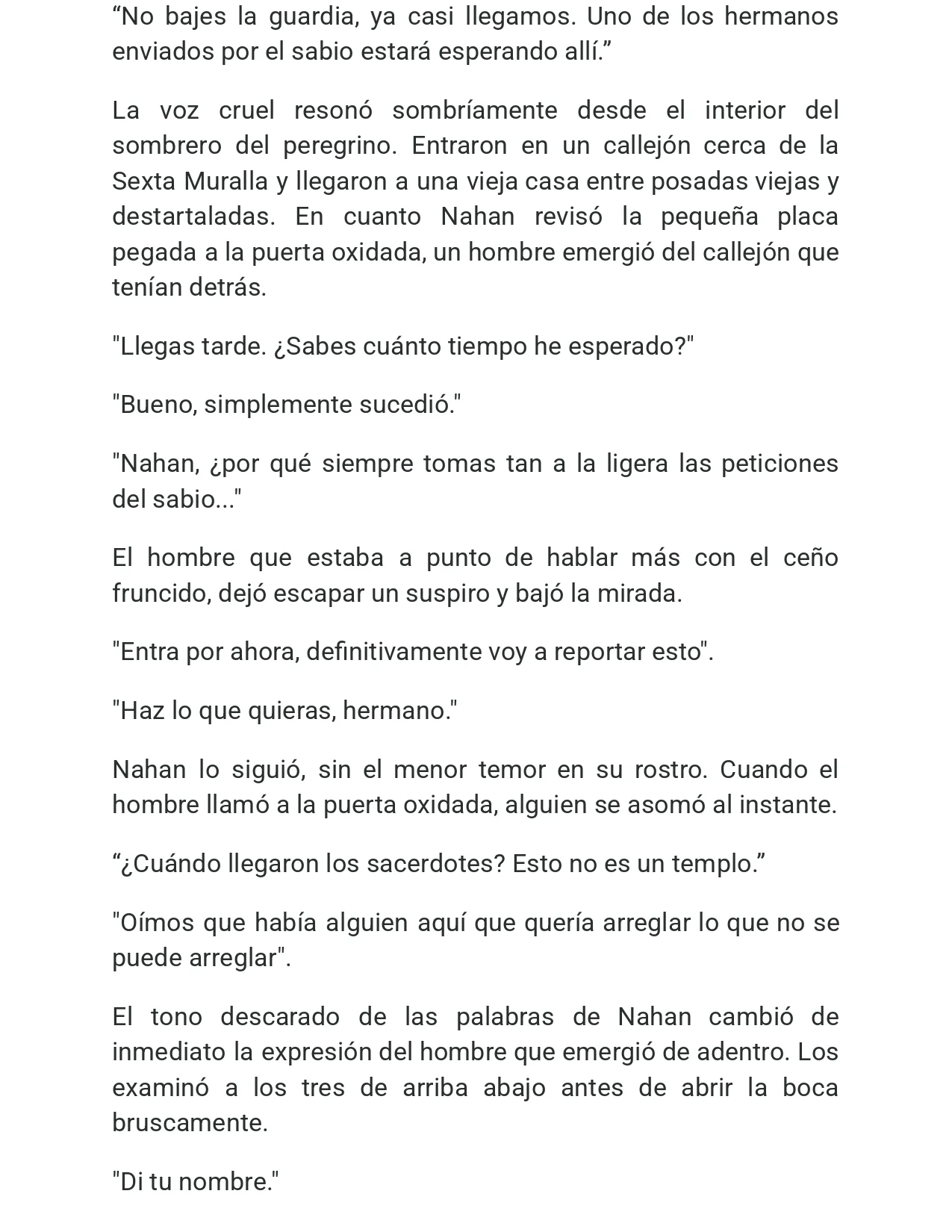 "No bajes la guardia, ya casi llegamos. Uno de los hermanos enviados por el sabio estará esperando allí."

La voz cruel resonó sombríamente desde el interior del sombrero del peregrino. Entraron en un callejón cerca de la Sexta Muralla y llegaron a una vieja casa entre posadas viejas y destartaladas. En cuanto Nahan revisó la pequeña placa pegada a la puerta oxidada, un hombre emergió del callejón que tenían detrás.

"Llegas tarde. ¿Sabes cuánto tiempo he esperado?"

"Bueno, simplemente sucedió."

"Nahan, ¿por qué siempre tomas tan a la ligera las peticiones del sabio..."

El hombre que estaba a punto de hablar más con el ceño fruncido, dejó escapar un suspiro y bajó la mirada.

"Entra por ahora, definitivamente voy a reportar esto".

"Haz lo que quieras, hermano."

Nahan lo siguió, sin el menor temor en su rostro. Cuando el hombre llamó a la puerta oxidada, alguien se asomó al instante.

"¿Cuándo llegaron los sacerdotes? Esto no es un templo."

"Oímos que había alguien aquí que quería arreglar lo que no se puede arreglar".

El tono descarado de las palabras de Nahan cambió de inmediato la expresión del hombre que emergió de adentro. Los examinó a los tres de arriba abajo antes de abrir la boca bruscamente.

"Di tu nombre."